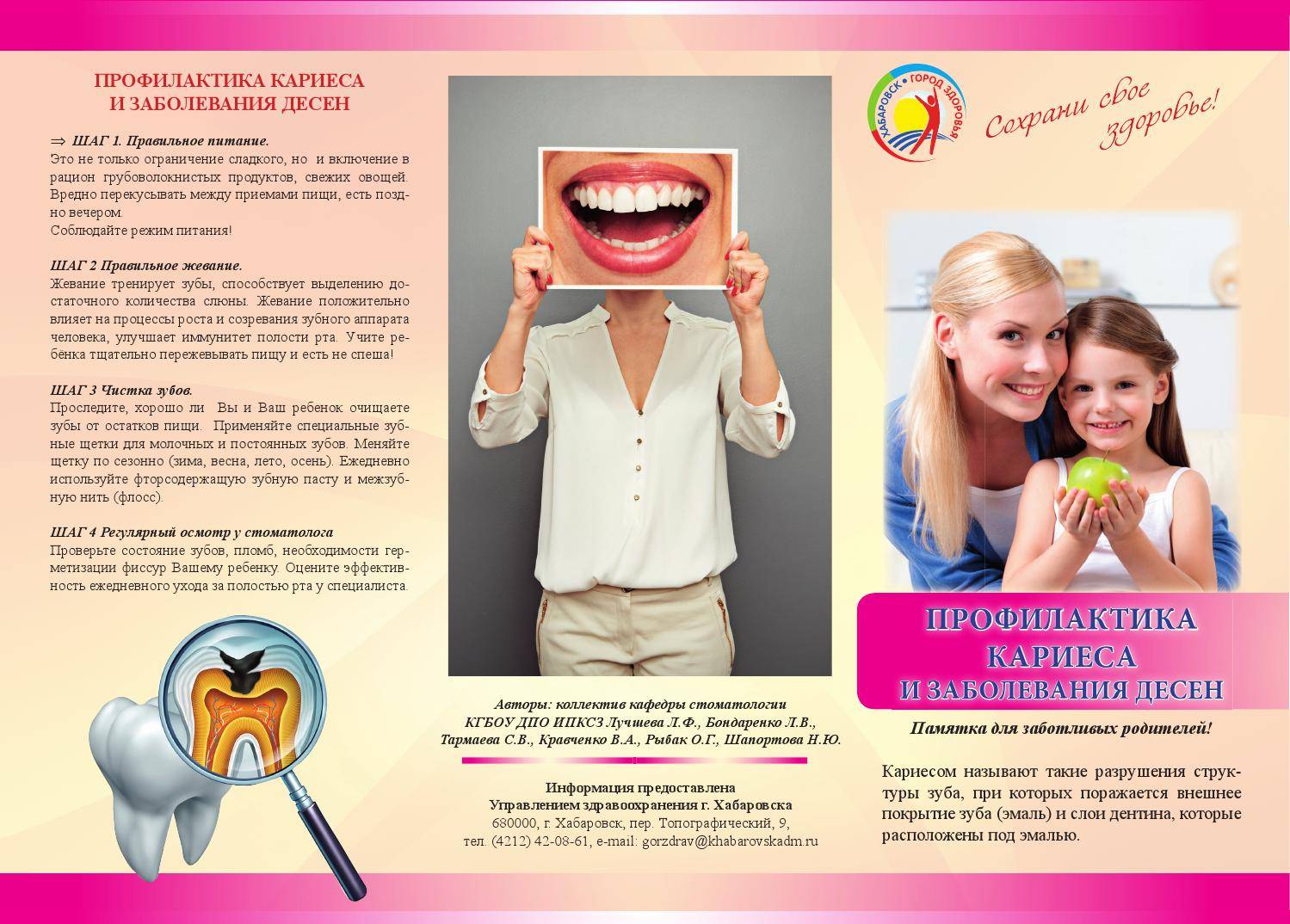 ПРОФИЛАКТИКА КАРИЕСА
И ЗАБОЛЕВАНИЯ ДЕСЕН

⇒ ШАГ 1. Правильное питание.
Это не только ограничение сладкого, но и включение в рацион грубоволокнистых продуктов, свежих овощей. Вредно перекусывать между приемами пищи, есть поздно вечером.
Соблюдайте режим питания!

ШАГ 2 Правильное жевание.
Жевание тренирует зубы, способствует выделению достаточного количества слюны. Жевание положительно влияет на процессы роста и созревания зубного аппарата человека, улучшает иммунитет полости рта. Учите ребёнка тщательно пережевывать пищу и есть не спеша!

ШАГ 3 Чистка зубов.
Проследите, хорошо ли Вы и Ваш ребенок очищаете зубы от остатков пищи. Применяйте специальные зубные щетки для молочных и постоянных зубов. Меняйте щетку по сезонно (зима, весна, лето, осень). Ежедневно используйте фторсодержащую зубную пасту и межзубную нить (флосс).

ШАГ 4 Регулярный осмотр у стоматолога
Проверьте состояние зубов, пломб, необходимости герметизации фиссур Вашему ребенку. Оцените эффективность ежедневного ухода за полостью рта у специалиста.

Авторы: коллектив кафедры стоматологии
КГБОУ ДПО ИПКСЗ Лучшева Л.Ф., Бондаренко Л.В.,
Тармаева С.В., Кравченко В.А., Рыбак О.Г., Шапортова Н.Ю.

Информация предоставлена
Управлением здравоохранения г. Хабаровска
680000, г. Хабаровск, пер. Топографический, 9,
тел. (4212) 42-08-61, e-mail: gorzdrav@khabarovskadm.ru

ХАБАРОВСК • ГОРОД ЗДОРОВЬЯ

Сохрани свое здоровье!

ПРОФИЛАКТИКА
КАРИЕСА
И ЗАБОЛЕВАНИЯ ДЕСЕН

Памятка для заботливых родителей!

Кариесом называют такие разрушения структуры зуба, при которых поражается внешнее покрытие зуба (эмаль) и слои дентина, которые расположены под эмалью.